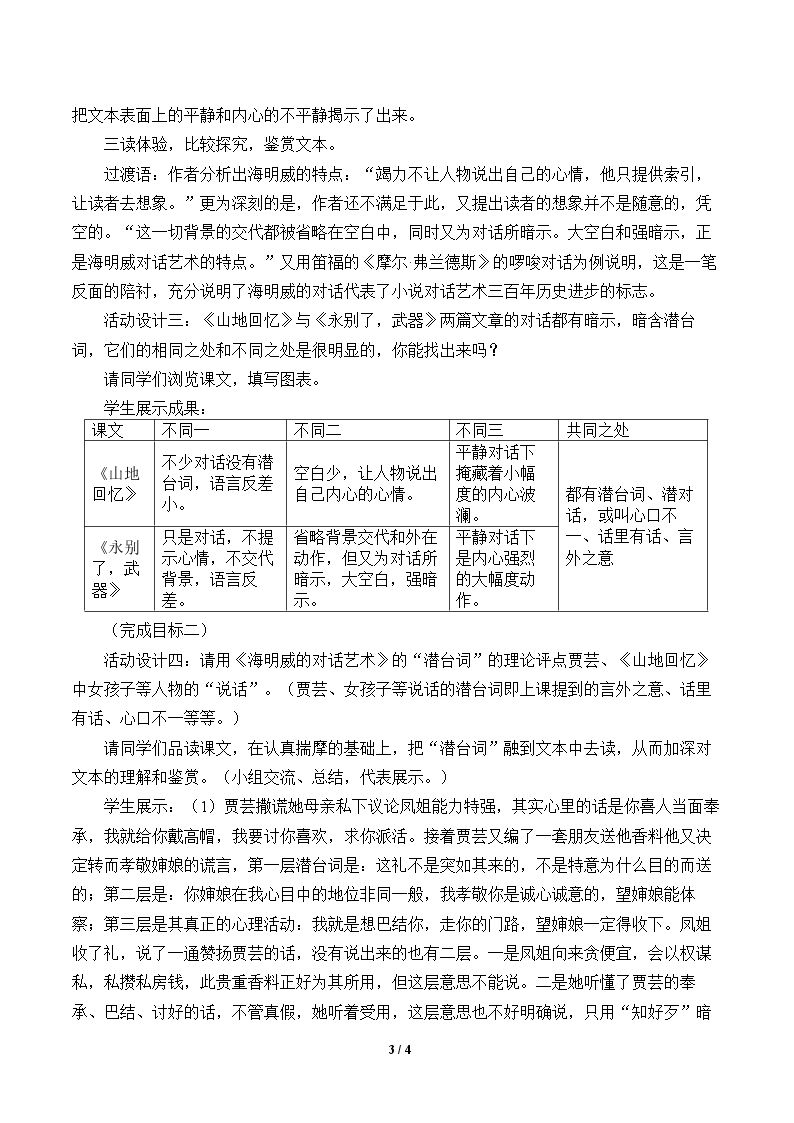 把文本表面上的平静和内心的不平静揭示了出来。

三读体验，比较探究，鉴赏文本。

过渡语：作者分析出海明威的特点：“竭力不让人物说出自己的心情，他只提供索引，让读者去想象。”更为深刻的是，作者还不满足于此，又提出读者的想象并不是随意的，凭空的。“这一切背景的交代都被省略在空白中，同时又为对话所暗示。大空白和强暗示，正是海明威对话艺术的特点。”又用笛福的《摩尔·弗兰德斯》的啰唆对话为例说明，这是一笔反面的陪衬，充分说明了海明威的对话代表了小说对话艺术三百年历史进步的标志。

活动设计三：《山地回忆》与《永别了，武器》两篇文章的对话都有暗示，暗含潜台词，它们的相同之处和不同之处是很明显的，你能找出来吗？

请同学们浏览课文，填写图表。

学生展示成果：

| 课文 | 不同一 | 不同二 | 不同三 | 共同之处 |
|---|---|---|---|---|
| 《山地回忆》 | 不少对话没有潜台词，语言反差小。 | 空白少，让人物说出自己内心的心情。 | 平静对话下掩藏着小幅度的内心波澜。 | 都有潜台词、潜对话，或叫心口不一、话里有话、言外之意 |
| 《永别了，武器》 | 只是对话，不提示心情，不交代背景，语言反差。 | 省略背景交代和外在动作，但又为对话所暗示，大空白，强暗示。 | 平静对话下是内心强烈的大幅度动作。 | |

（完成目标二）

活动设计四：请用《海明威的对话艺术》的“潜台词”的理论评点贾芸、《山地回忆》中女孩子等人物的“说话”。（贾芸、女孩子等说话的潜台词即上课提到的言外之意、话里有话、心口不一等等。）

请同学们品读课文，在认真揣摩的基础上，把“潜台词”融到文本中去读，从而加深对文本的理解和鉴赏。（小组交流、总结，代表展示。）

学生展示：（1）贾芸撒谎她母亲私下议论凤姐能力特强，其实心里的话是你喜人当面奉承，我就给你戴高帽，我要讨你喜欢，求你派活。接着贾芸又编了一套朋友送他香料他又决定转而孝敬婶娘的谎言，第一层潜台词是：这礼不是突如其来的，不是特意为什么目的而送的；第二层是：你婶娘在我心目中的地位非同一般，我孝敬你是诚心诚意的，望婶娘能体察；第三层是其真正的心理活动：我就是想巴结你，走你的门路，望婶娘一定得收下。凤姐收了礼，说了一通赞扬贾芸的话，没有说出来的也有二层。一是凤姐向来贪便宜，会以权谋私，私攒私房钱，此贵重香料正好为其所用，但这层意思不能说。二是她听懂了贾芸的奉承、巴结、讨好的话，不管真假，她听着受用，这层意思也不好明确说，只用“知好歹”暗

3 / 4